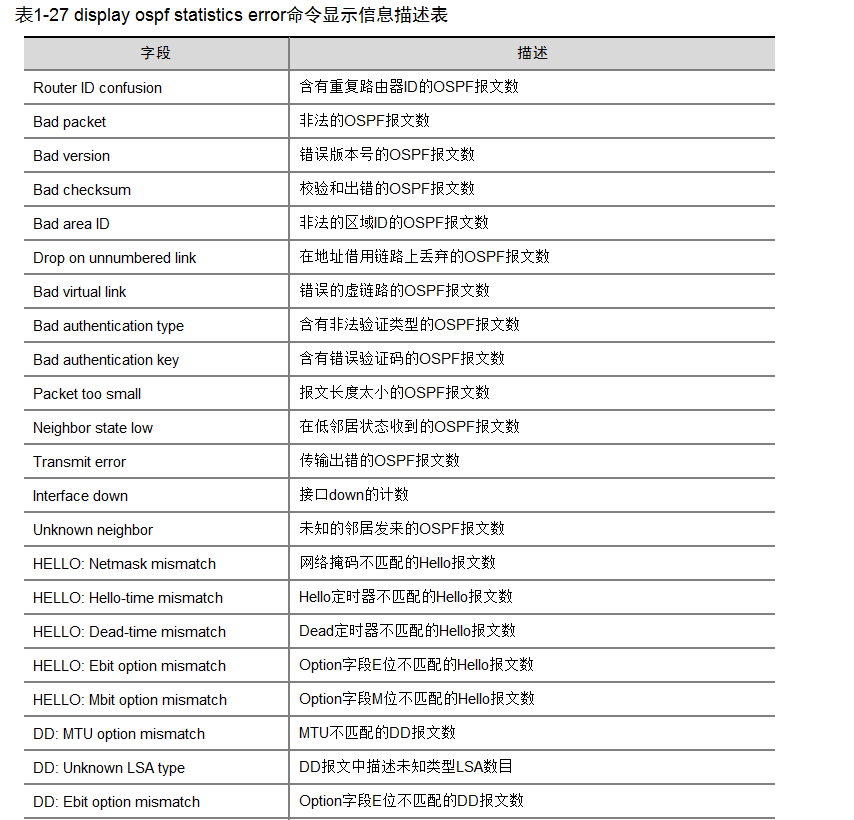 表1-27 display ospf statistics error命令显示信息描述表

| 字段 | 描述 |
|---|---|
| Router ID confusion | 含有重复路由器ID的OSPF报文数 |
| Bad packet | 非法的OSPF报文数 |
| Bad version | 错误版本号的OSPF报文数 |
| Bad checksum | 校验和出错的OSPF报文数 |
| Bad area ID | 非法的区域ID的OSPF报文数 |
| Drop on unnumbered link | 在地址借用链路上丢弃的OSPF报文数 |
| Bad virtual link | 错误的虚链路的OSPF报文数 |
| Bad authentication type | 含有非法验证类型的OSPF报文数 |
| Bad authentication key | 含有错误验证码的OSPF报文数 |
| Packet too small | 报文长度太小的OSPF报文数 |
| Neighbor state low | 在低邻居状态收到的OSPF报文数 |
| Transmit error | 传输出错的OSPF报文数 |
| Interface down | 接口down的计数 |
| Unknown neighbor | 未知的邻居发来的OSPF报文数 |
| HELLO: Netmask mismatch | 网络掩码不匹配的Hello报文数 |
| HELLO: Hello-time mismatch | Hello定时器不匹配的Hello报文数 |
| HELLO: Dead-time mismatch | Dead定时器不匹配的Hello报文数 |
| HELLO: Ebit option mismatch | Option字段E位不匹配的Hello报文数 |
| HELLO: Mbit option mismatch | Option字段M位不匹配的Hello报文数 |
| DD: MTU option mismatch | MTU不匹配的DD报文数 |
| DD: Unknown LSA type | DD报文中描述未知类型LSA数目 |
| DD: Ebit option mismatch | Option字段E位不匹配的DD报文数 |